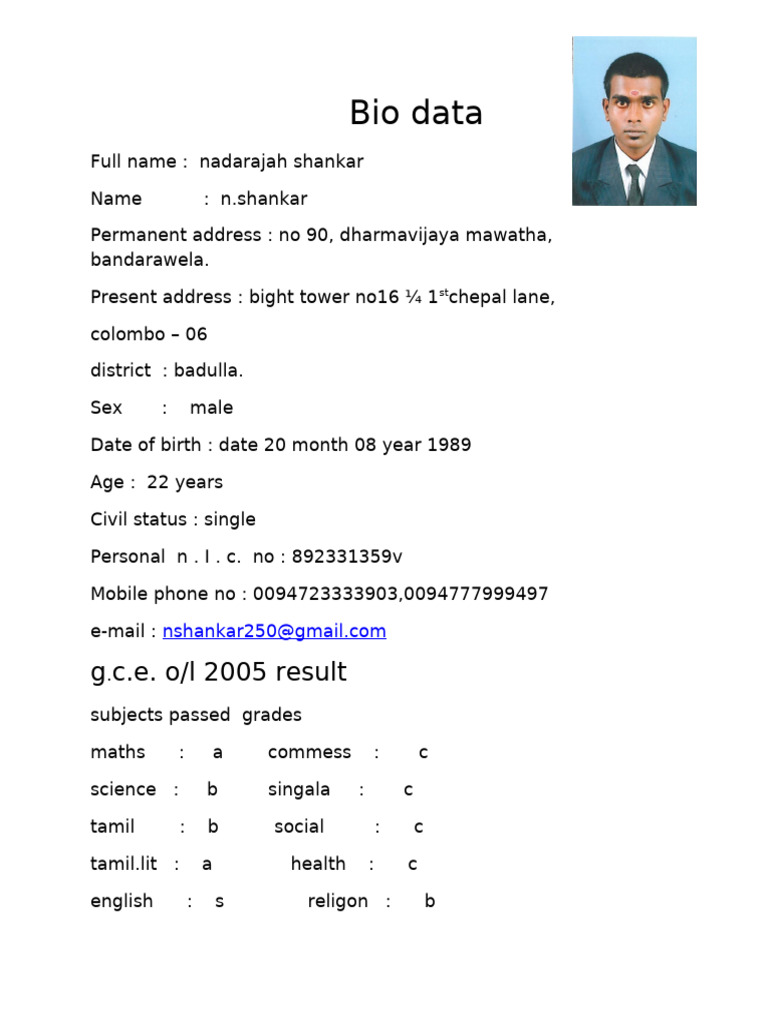 Bio data

Full name : nadarajah shankar

Name : n.shankar

Permanent address : no 90, dharmavijaya mawatha, bandarawela.

Present address : bight tower no16 ¼ 1$^{st}$chepal lane,

colombo – 06

district : badulla.

Sex : male

Date of birth : date 20 month 08 year 1989

Age : 22 years

Civil status : single

Personal n . I . c. no : 892331359v

Mobile phone no : 0094723333903,0094777999497

e-mail : nshankar250@gmail.com

g.c.e. o/l 2005 result

subjects passed grades

maths : a commess : c

science : b singala : c

tamil : b social : c

tamil.lit : a health : c

english : s religon : b